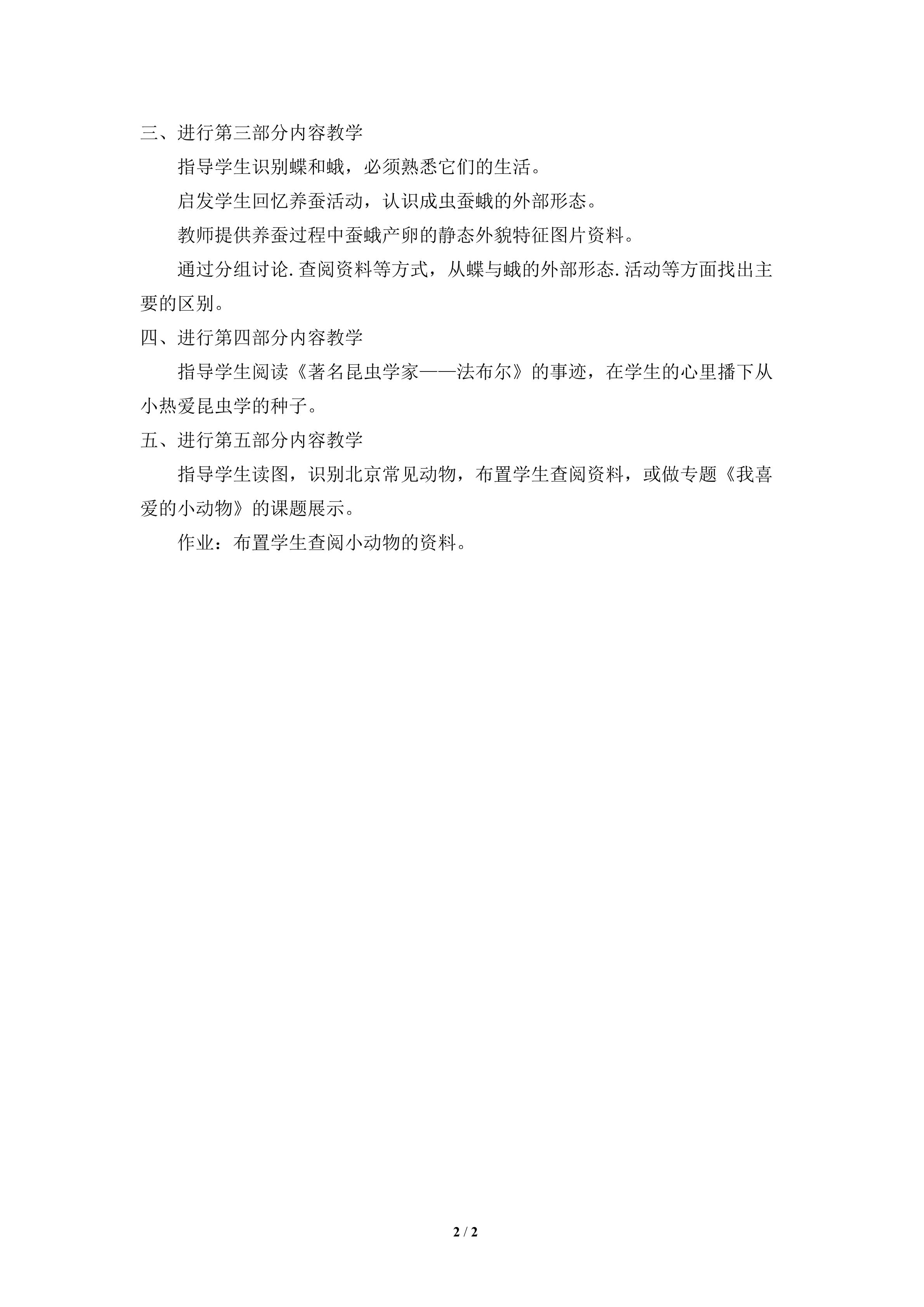 三、进行第三部分内容教学

指导学生识别蝶和蛾，必须熟悉它们的生活。

启发学生回忆养蚕活动，认识成虫蚕蛾的外部形态。

教师提供养蚕过程中蚕蛾产卵的静态外貌特征图片资料。

通过分组讨论.查阅资料等方式，从蝶与蛾的外部形态.活动等方面找出主要的区别。

四、进行第四部分内容教学

指导学生阅读《著名昆虫学家——法布尔》的事迹，在学生的心里播下从小热爱昆虫学的种子。

五、进行第五部分内容教学

指导学生读图，识别北京常见动物，布置学生查阅资料，或做专题《我喜爱的小动物》的课题展示。

作业：布置学生查阅小动物的资料。

2 / 2